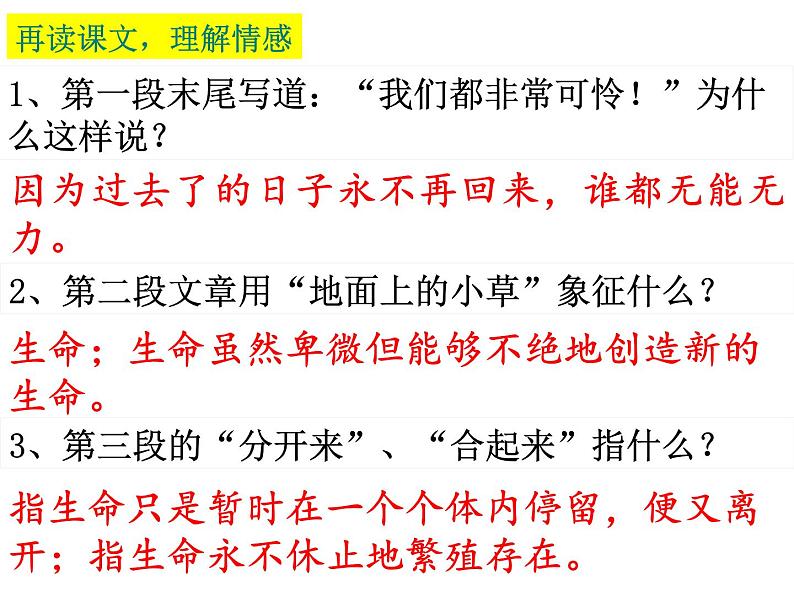 再读课文，理解情感

1、第一段末尾写道：“我们都非常可怜！”为什么这样说？

因为过去了的日子永不再回来，谁都无能无力。

2、第二段文章用“地面上的小草”象征什么？

生命；生命虽然卑微但能够不绝地创造新的生命。

3、第三段的“分开来”、“合起来”指什么？

指生命只是暂时在一个个体内停留，便又离开；指生命永不休止地繁殖存在。